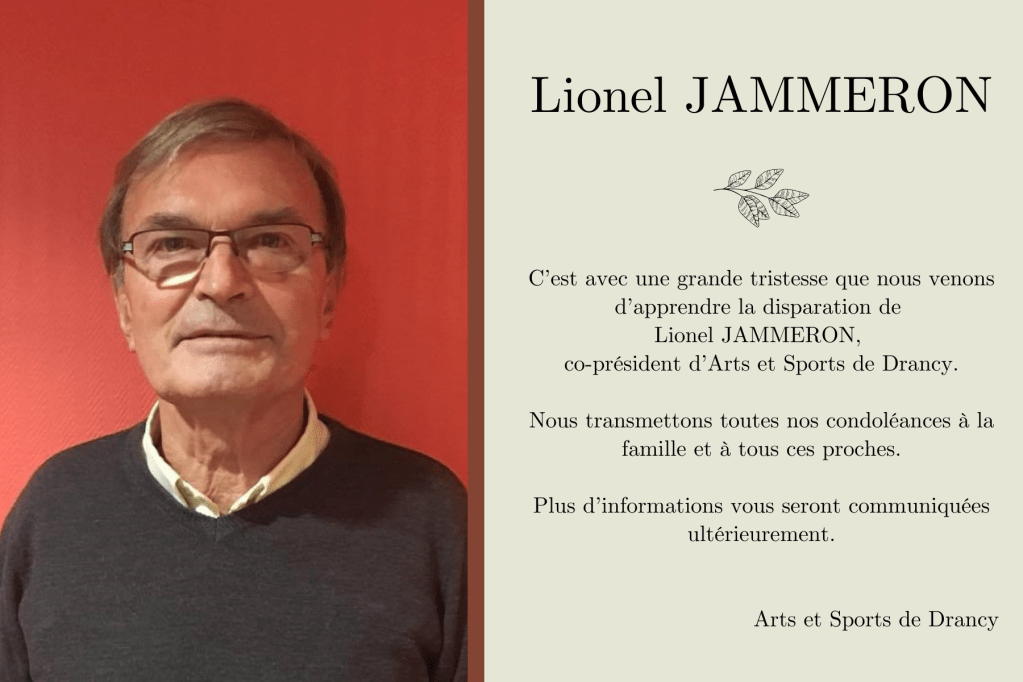 Lionel JAMMERON

C'est avec une grande tristesse que nous venons d'apprendre la disparation de Lionel JAMMERON, co-président d'Arts et Sports de Drancy.

Nous transmettons toutes nos condoléances à la famille et à tous ces proches.

Plus d'informations vous seront communiquées ultérieurement.

Arts et Sports de Drancy